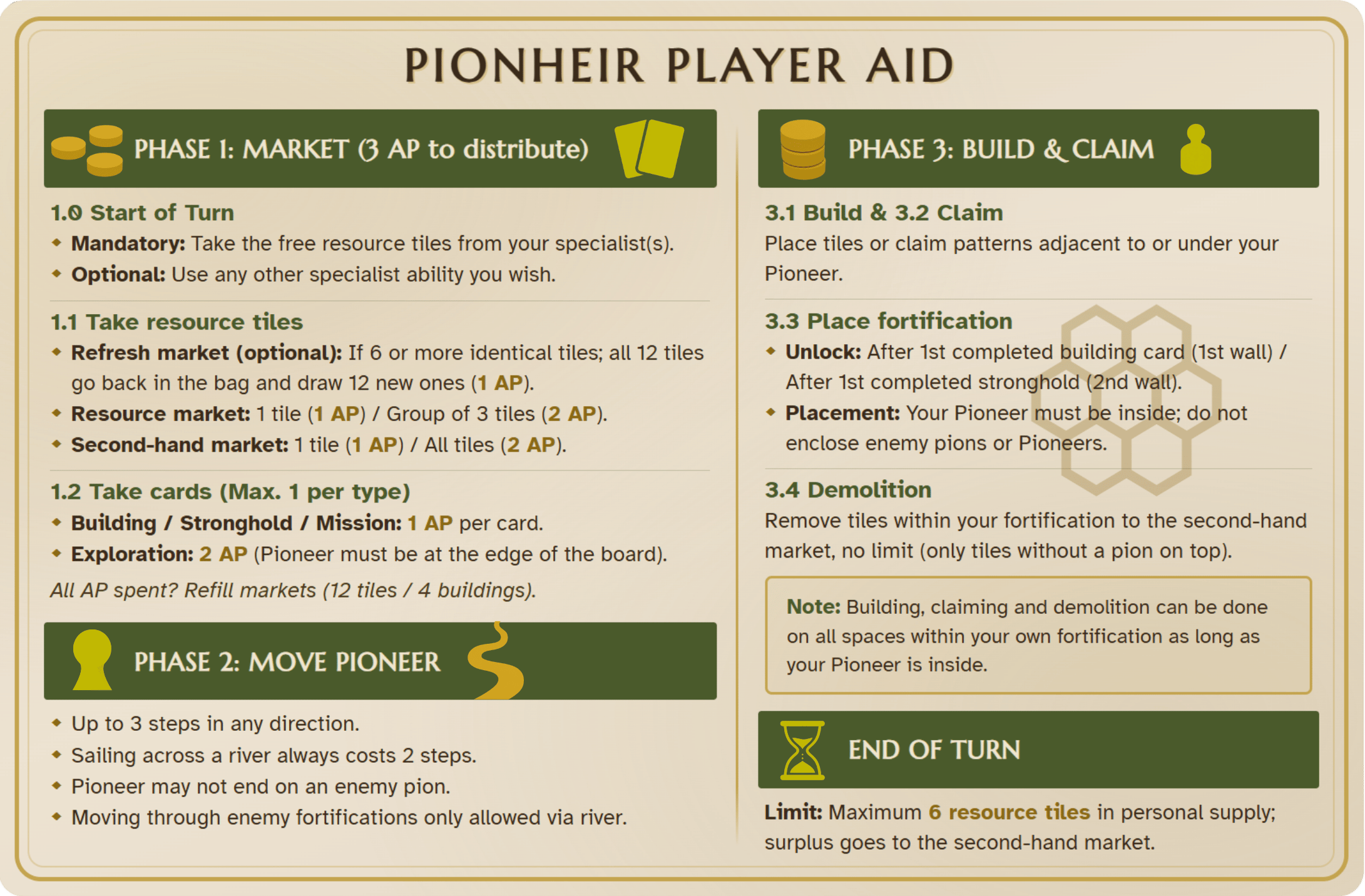 PIONHEIR PLAYER AID

PHASE 1: MARKET (3 AP to distribute)

1.0 Start of Turn

• Mandatory: Take the free resource tiles from your specialist(s).
• Optional: Use any other specialist ability you wish.

1.1 Take resource tiles

• Refresh market (optional): If 6 or more identical tiles; all 12 tiles go back in the bag and draw 12 new ones (1 AP).
• Resource market: 1 tile (1 AP) / Group of 3 tiles (2 AP).
• Second-hand market: 1 tile (1 AP) / All tiles (2 AP).

1.2 Take cards (Max. 1 per type)

• Building / Stronghold / Mission: 1 AP per card.
• Exploration: 2 AP (Pioneer must be at the edge of the board).

All AP spent? Refill markets (12 tiles / 4 buildings).

PHASE 2: MOVE PIONEER

• Up to 3 steps in any direction.
• Sailing across a river always costs 2 steps.
• Pioneer may not end on an enemy pion.
• Moving through enemy fortifications only allowed via river.

PHASE 3: BUILD & CLAIM

3.1 Build & 3.2 Claim

Place tiles or claim patterns adjacent to or under your Pioneer.

3.3 Place fortification

• Unlock: After 1st completed building card (1st wall) / After 1st completed stronghold (2nd wall).
• Placement: Your Pioneer must be inside; do not enclose enemy pions or Pioneers.

3.4 Demolition

Remove tiles within your fortification to the second-hand market, no limit (only tiles without a pion on top).

Note: Building, claiming and demolition can be done on all spaces within your own fortification as long as your Pioneer is inside.

END OF TURN

Limit: Maximum 6 resource tiles in personal supply; surplus goes to the second-hand market.